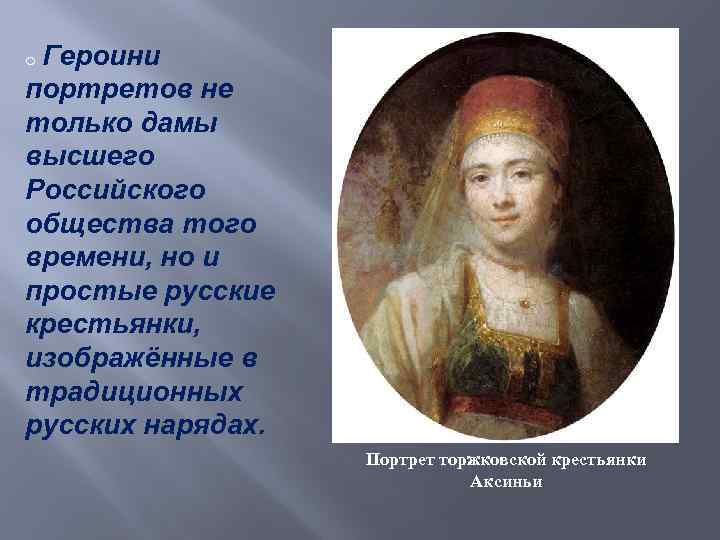 Героини портретов не только дамы высшего Российского общества того времени, но и простые русские крестьянки, изображённые в традиционных русских нарядах.

Портрет торжковской крестьянки Аксиньи